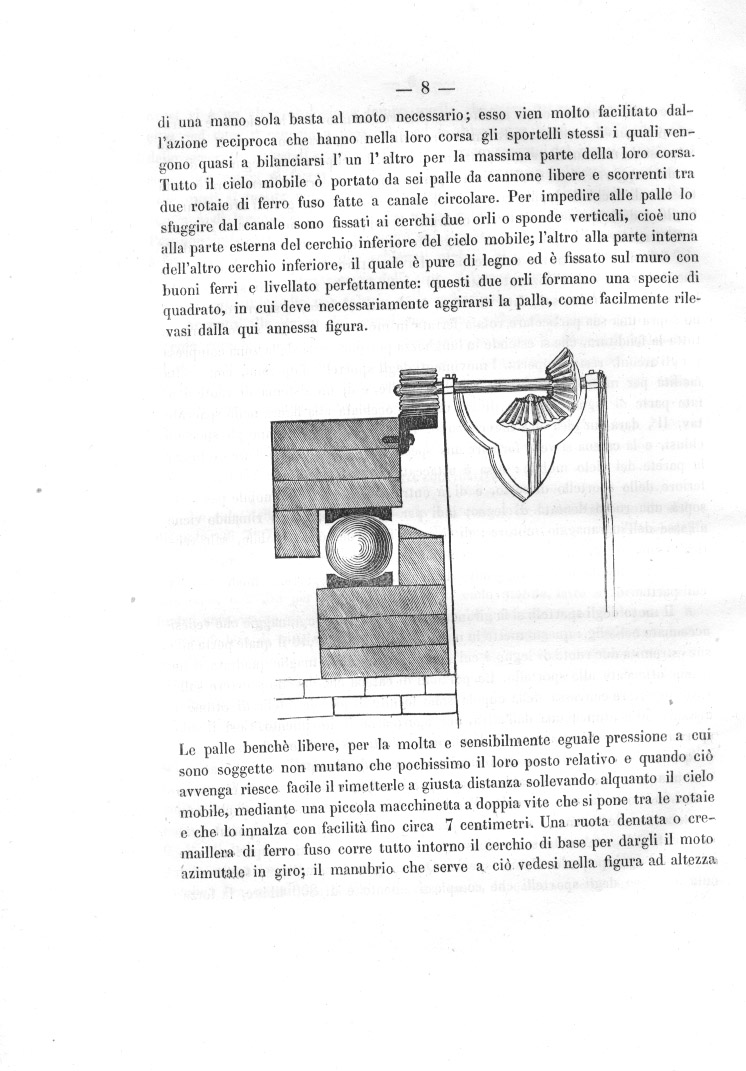 — 8 —

di una mano sola basta al moto necessario; esso vien molto facilitato dall'azione reciproca che hanno nella loro corsa gli sportelli stessi i quali vengono quasi a bilanciarsi l' un l' altro per la massima parte della loro corsa. Tutto il cielo mobile ò portato da sei palle da cannone libere e scorrenti tra due rotaie di ferro fuso fatte a canale circolare. Per impedire alle palle lo sfuggire dal canale sono fissati ai cerchi due orli o sponde verticali, cioè uno alla parte esterna del cerchio inferiore del cielo mobile; l'altro alla parte interna dell'altro cerchio inferiore, il quale è pure di legno ed è fissato sul muro con buoni ferri e livellato perfettamente: questi due orli formano una specie di quadrato, in cui deve necessariamente aggirarsi la palla, come facilmente rilevasi dalla qui annessa figura.

Le palle benchè libere, per la molta e sensibilmente eguale pressione a cui sono soggette non mutano che pochissimo il loro posto relativo e quando ciò avvenga riesce facile il rimetterle a giusta distanza sollevando alquanto il cielo mobile, mediante una piccola macchinetta a doppia vite che si pone tra le rotaie e che lo innalza con facilità fino circa 7 centimetri. Una ruota dentata o cremaillera di ferro fuso corre tutto intorno il cerchio di base per dargli il moto azimutale in giro; il manubrio che serve a ciò vedesi nella figura ad altezza